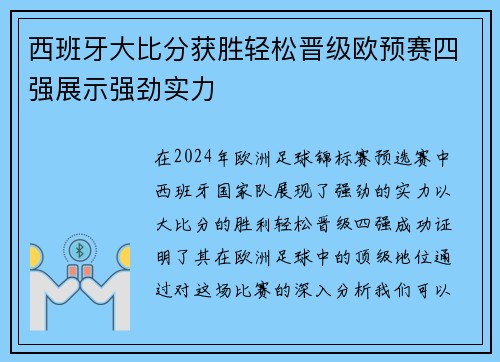 西班牙大比分获胜轻松晋级欧预赛四强展示强劲实力

在2024年欧洲足球锦标赛预选赛中西班牙国家队展现了强劲的实力以大比分的胜利轻松晋级四强成功证明了其在欧洲足球中的顶级地位通过对这场比赛的深入分析我们可以